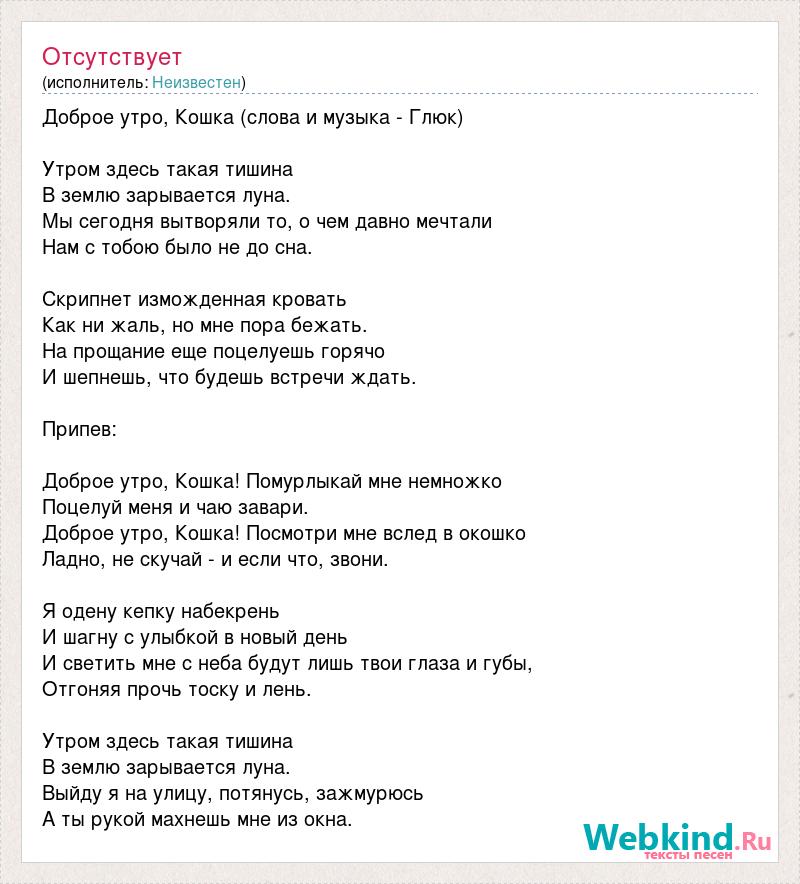 Отсутствует
(исполнитель: Неизвестен)

Доброе утро, Кошка (слова и музыка - Глюк)

Утром здесь такая тишина
В землю зарывается луна.
Мы сегодня вытворяли то, о чем давно мечтали
Нам с тобою было не до сна.

Скрипнет изможденная кровать
Как ни жаль, но мне пора бежать.
На прощание еще поцелуешь горячо
И шепнешь, что будешь встречи ждать.

Припев:

Доброе утро, Кошка! Помурлыкай мне немножко
Поцелуй меня и чаю завари.
Доброе утро, Кошка! Посмотри мне вслед в окошко
Ладно, не скучай - и если что, звони.

Я одену кепку набекрень
И шагну с улыбкой в новый день
И светить мне с неба будут лишь твои глаза и губы,
Отгоняя прочь тоску и лень.

Утром здесь такая тишина
В землю зарывается луна.
Выйду я на улицу, потянусь, зажмурюсь
А ты рукой махнешь мне из окна.

Webkind.Ru
тексты песен